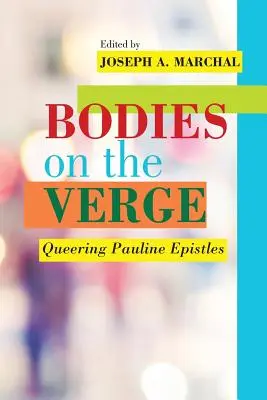 Edited by
JOSEPH A. MARCHAL

BODIES
on the
VERGE

Queering Pauline Epistles